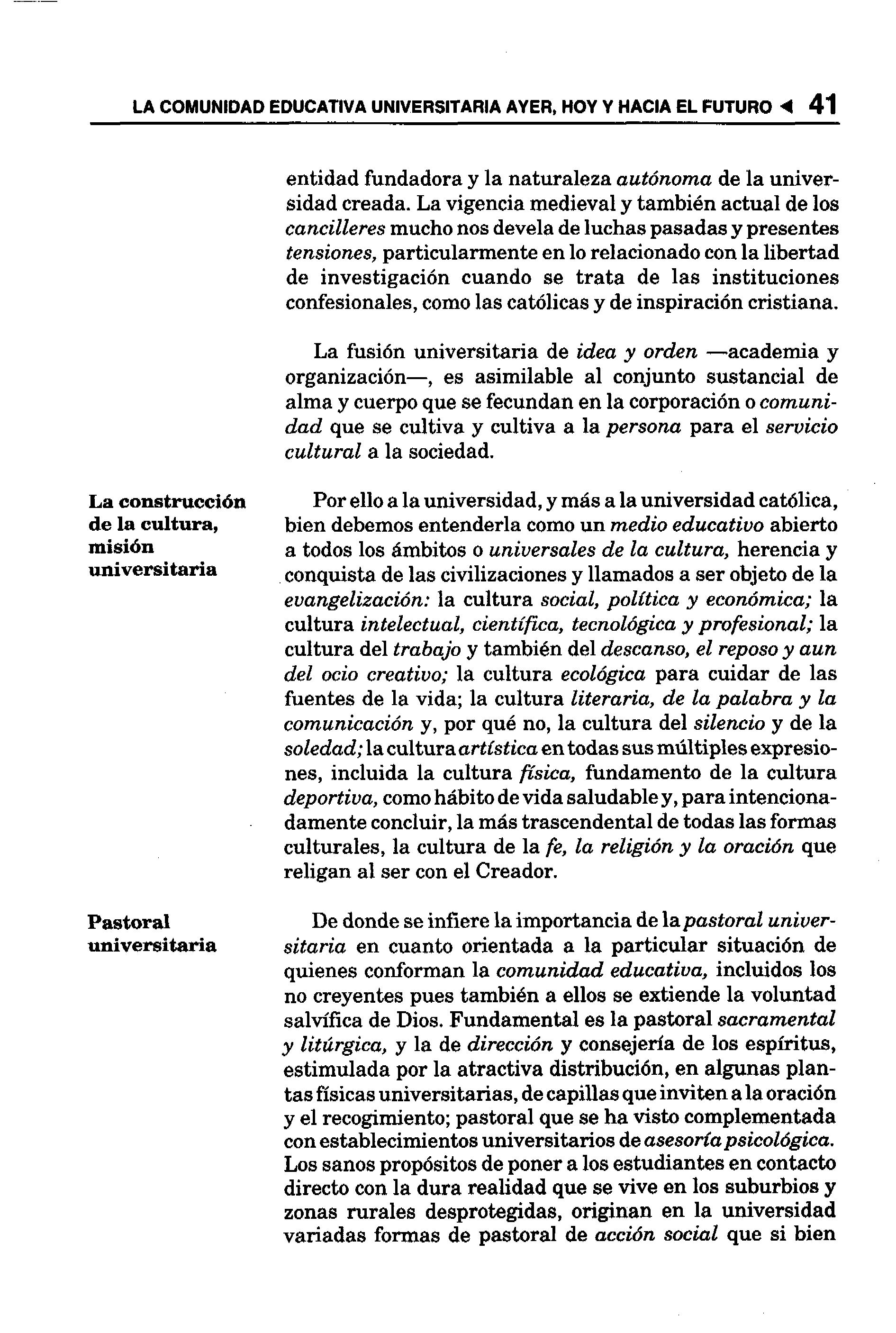 LA COMUNIDAD EDUCATIVA UNIVERSITARIA AYER, HOY Y HACIA EL FUTURO ◄ 41

entidad fundadora y la naturaleza autónoma de la universidad creada. La vigencia medieval y también actual de los cancilleres mucho nos devela de luchas pasadas y presentes tensiones, particularmente en lo relacionado con la libertad de investigación cuando se trata de las instituciones confesionales, como las católicas y de inspiración cristiana.

La fusión universitaria de idea y orden —academia y organización—, es asimilable al conjunto sustancial de alma y cuerpo que se fecundan en la corporación o comunidad que se cultiva y cultiva a la persona para el servicio cultural a la sociedad.

La construcción de la cultura, misión universitaria

Por ello a la universidad, y más a la universidad católica, bien debemos entenderla como un medio educativo abierto a todos los ámbitos o universales de la cultura, herencia y conquista de las civilizaciones y llamados a ser objeto de la evangelización: la cultura social, política y económica; la cultura intelectual, científica, tecnológica y profesional; la cultura del trabajo y también del descanso, el reposo y aun del ocio creativo; la cultura ecológica para cuidar de las fuentes de la vida; la cultura literaria, de la palabra y la comunicación y, por qué no, la cultura del silencio y de la soledad; la cultura artística en todas sus múltiples expresiones, incluida la cultura física, fundamento de la cultura deportiva, como hábito de vida saludable y, para intencionadamente concluir, la más trascendental de todas las formas culturales, la cultura de la fe, la religión y la oración que religan al ser con el Creador.

Pastoral universitaria

De donde se infiere la importancia de la pastoral universitaria en cuanto orientada a la particular situación de quienes conforman la comunidad educativa, incluidos los no creyentes pues también a ellos se extiende la voluntad salvífica de Dios. Fundamental es la pastoral sacramental y litúrgica, y la de dirección y consejería de los espíritus, estimulada por la atractiva distribución, en algunas plantas físicas universitarias, de capillas que inviten a la oración y el recogimiento; pastoral que se ha visto complementada con establecimientos universitarios de asesoría psicológica. Los sanos propósitos de poner a los estudiantes en contacto directo con la dura realidad que se vive en los suburbios y zonas rurales desprotegidas, originan en la universidad variadas formas de pastoral de acción social que si bien